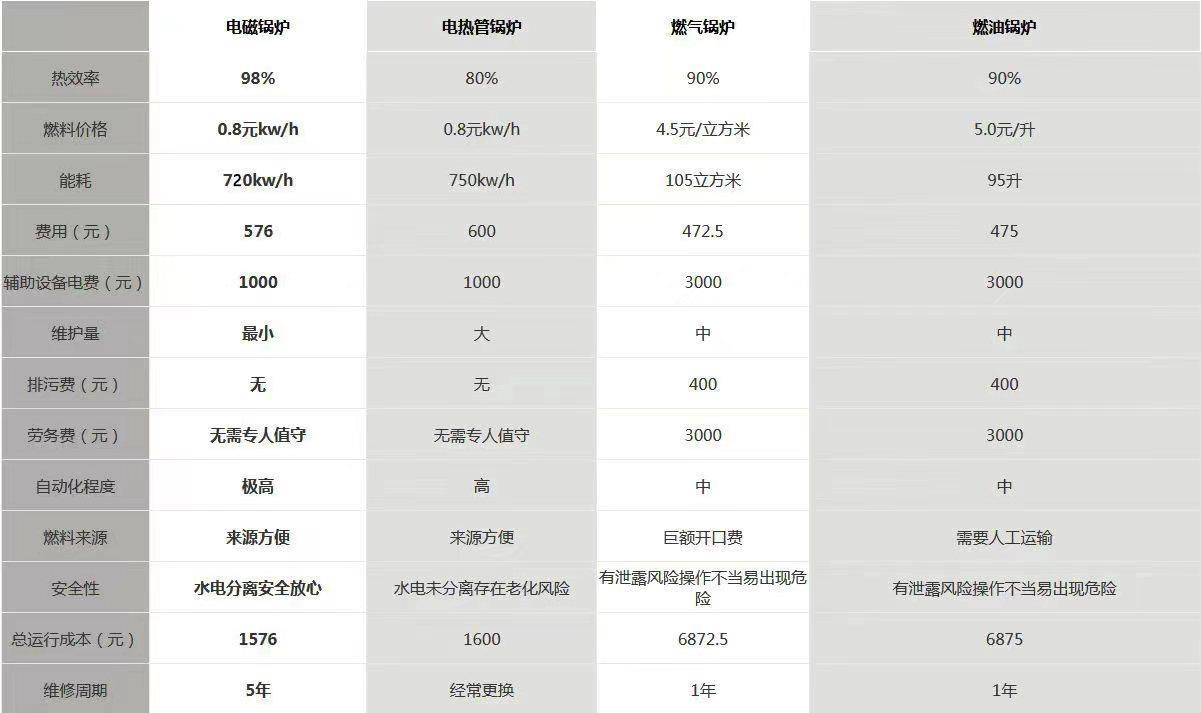 |  | 电磁锅炉 | 电热管锅炉 | 燃气锅炉 | 燃油锅炉 |
|---|---|---|---|---|
| 热效率 | 98% | 80% | 90% | 90% |
| 燃料价格 | 0.8元kw/h | 0.8元kw/h | 4.5元/立方米 | 5.0元/升 |
| 能耗 | 720kw/h | 750kw/h | 105立方米 | 95升 |
| 费用（元） | 576 | 600 | 472.5 | 475 |
| 辅助设备电费（元） | 1000 | 1000 | 3000 | 3000 |
| 维护量 | 最小 | 大 | 中 | 中 |
| 排污费（元） | 无 | 无 | 400 | 400 |
| 劳务费（元） | 无需专人值守 | 无需专人值守 | 3000 | 3000 |
| 自动化程度 | 极高 | 高 | 中 | 中 |
| 燃料来源 | 来源方便 | 来源方便 | 巨额开口费 | 需要人工运输 |
| 安全性 | 水电分离安全放心 | 水电未分离存在老化风险 | 有泄露风险操作不当易出现危险 | 有泄露风险操作不当易出现危险 |
| 总运行成本（元） | 1576 | 1600 | 6872.5 | 6875 |
| 维修周期 | 5年 | 经常更换 | 1年 | 1年 |